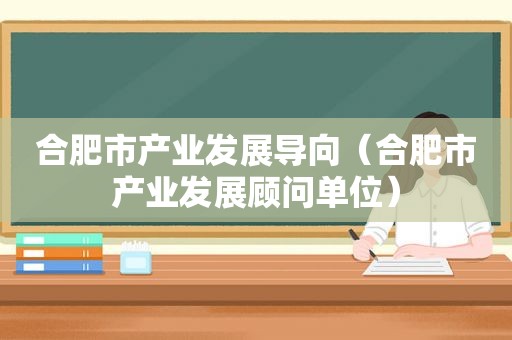 合肥市产业发展导向（合肥市产业发展顾问单位）